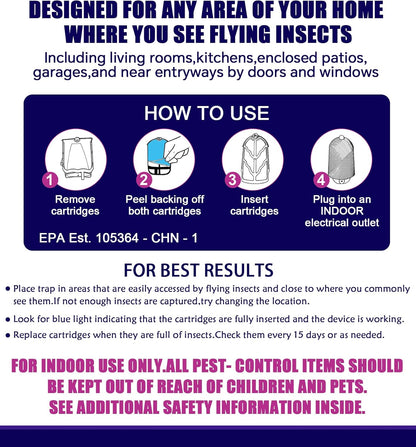 DESIGNED FOR ANY AREA OF YOUR HOME WHERE YOU SEE FLYING INSECTS

Including living rooms,kitchens,enclosed patios, garages,and near entryways by doors and windows

HOW TO USE

1
Remove cartridges

2
Peel backing off both cartridges

3
Insert cartridges

4
Plug into an INDOOR electrical outlet

EPA Est. 105364 - CHN - 1

FOR BEST RESULTS

• Place trap in areas that are easily accessed by flying insects and close to where you commonly see them.If not enough insects are captured,try changing the location.

• Look for blue light indicating that the cartridges are fully inserted and the device is working.

• Replace cartridges when they are full of insects.Check them every 15 days or as needed.

FOR INDOOR USE ONLY.ALL PEST- CONTROL ITEMS SHOULD BE KEPT OUT OF REACH OF CHILDREN AND PETS. SEE ADDITIONAL SAFETY INFORMATION INSIDE.